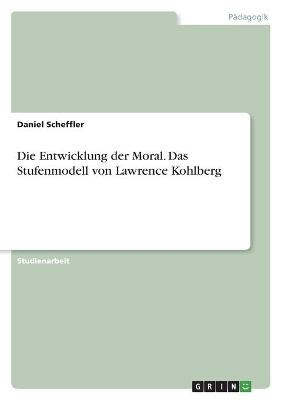 Pädagogik

Daniel Scheffler

Die Entwicklung der Moral. Das Stufenmodell von Lawrence Kohlberg

Studienarbeit

GRIN